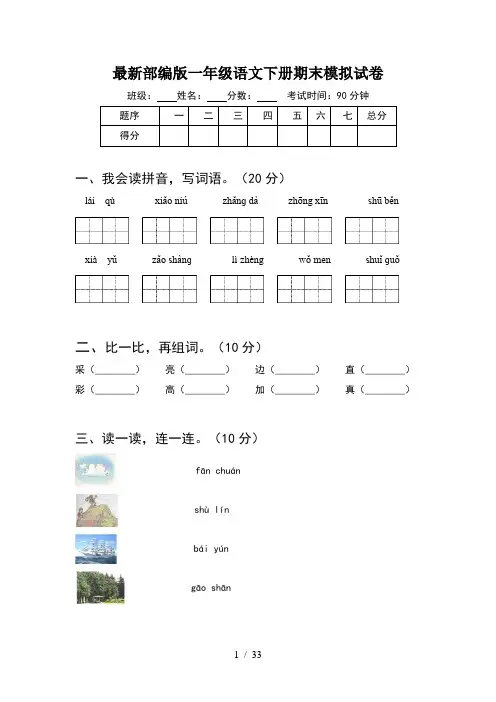 最新部编版一年级语文下册期末模拟试卷

班级：____ 姓名：____ 分数：____ 考试时间：90 分钟

| 题序 | 一 | 二 | 三 | 四 | 五 | 六 | 七 | 总分 |
|---|---|---|---|---|---|---|---|---|
| 得分 | | | | | | | | |

一、我会读拼音，写词语。（20 分）

lái qù　　xiǎo niú　　zhǎng dà　　zhōng xīn　　shū běn

xià yǔ　　zǎo shàng　　lì zhèng　　wǒ men　　shuǐ guǒ

二、比一比，再组词。（10 分）

采（________）　亮（________）　边（________）　直（________）

彩（________）　高（________）　加（________）　真（________）

三、读一读，连一连。（10 分）

fān chuán

shù lín

bái yún

gāo shān

1 / 33